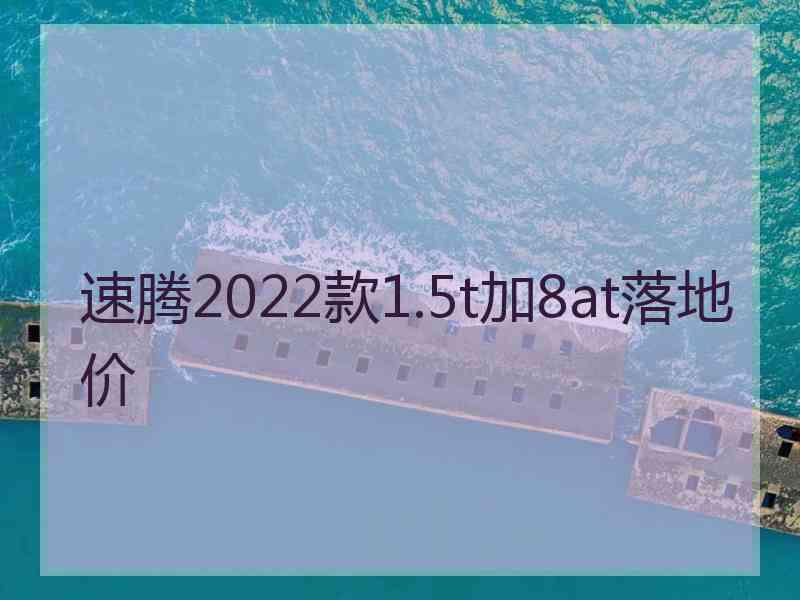 速腾2022款1.5t加8at落地价